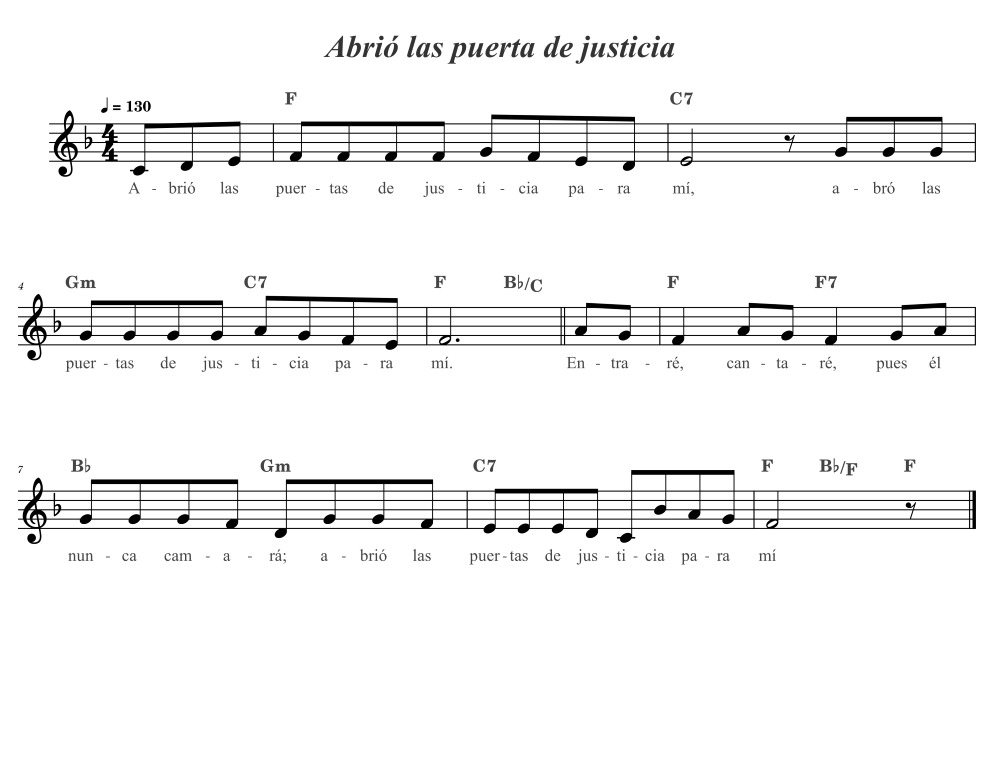 Abrió las puerta de justicia

♩ = 130

F C7

A - brió las puer - tas de jus - ti - cia pa - ra mí, a - bró las

4

Gm C7 F B♭/C F F7

puer - tas de jus - ti - cia pa - ra mí. En - tra - ré, can - ta - ré, pues él

7

B♭ Gm C7 F B♭/F F

nun - ca cam - a - rá; a - brió las puer - tas de jus - ti - cia pa - ra mí